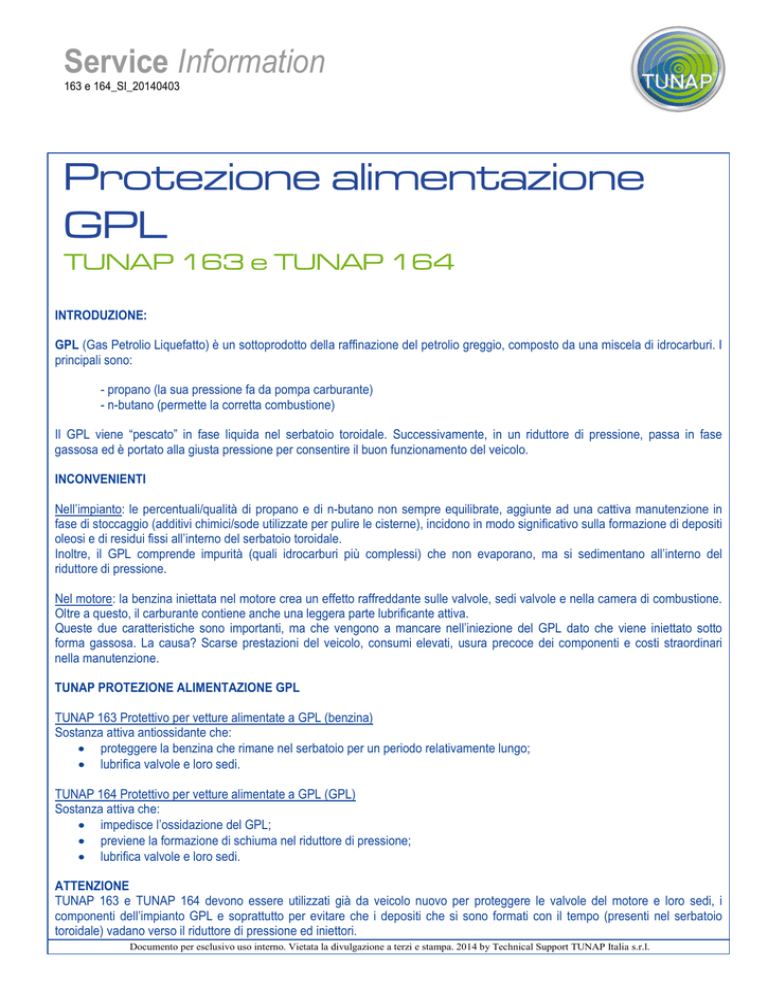 Service Information
163 e 164_SI_20140403

TUNAP

Protezione alimentazione GPL
TUNAP 163 e TUNAP 164

INTRODUZIONE:

GPL (Gas Petrolio Liquefatto) è un sottoprodotto della raffinazione del petrolio greggio, composto da una miscela di idrocarburi. I principali sono:

- propano (la sua pressione fa da pompa carburante)
- n-butano (permette la corretta combustione)

Il GPL viene "pescato" in fase liquida nel serbatoio toroidale. Successivamente, in un riduttore di pressione, passa in fase gassosa ed è portato alla giusta pressione per consentire il buon funzionamento del veicolo.

INCONVENIENTI

Nell'impianto: le percentuali/qualità di propano e di n-butano non sempre equilibrate, aggiunte ad una cattiva manutenzione in fase di stoccaggio (additivi chimici/sode utilizzate per pulire le cisterne), incidono in modo significativo sulla formazione di depositi oleosi e di residui fissi all'interno del serbatoio toroidale.
Inoltre, il GPL comprende impurità (quali idrocarburi più complessi) che non evaporano, ma si sedimentano all'interno del riduttore di pressione.

Nel motore: la benzina iniettata nel motore crea un effetto raffreddante sulle valvole, sedi valvole e nella camera di combustione. Oltre a questo, il carburante contiene anche una leggera parte lubrificante attiva.
Queste due caratteristiche sono importanti, ma che vengono a mancare nell'iniezione del GPL dato che viene iniettato sotto forma gassosa. La causa? Scarse prestazioni del veicolo, consumi elevati, usura precoce dei componenti e costi straordinari nella manutenzione.

TUNAP PROTEZIONE ALIMENTAZIONE GPL

TUNAP 163 Protettivo per vetture alimentate a GPL (benzina)
Sostanza attiva antiossidante che:
• proteggere la benzina che rimane nel serbatoio per un periodo relativamente lungo;
• lubrifica valvole e loro sedi.

TUNAP 164 Protettivo per vetture alimentate a GPL (GPL)
Sostanza attiva che:
• impedisce l'ossidazione del GPL;
• previene la formazione di schiuma nel riduttore di pressione;
• lubrifica valvole e loro sedi.

ATTENZIONE
TUNAP 163 e TUNAP 164 devono essere utilizzati già da veicolo nuovo per proteggere le valvole del motore e loro sedi, i componenti dell'impianto GPL e soprattutto per evitare che i depositi che si sono formati con il tempo (presenti nel serbatoio toroidale) vadano verso il riduttore di pressione ed iniettori.

Documento per esclusivo uso interno. Vietata la divulgazione a terzi e stampa. 2014 by Technical Support TUNAP Italia s.r.l.